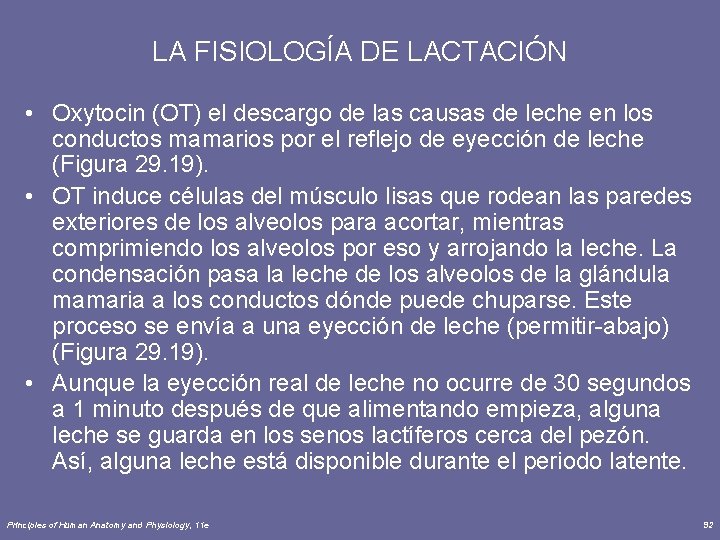 LA FISIOLOGÍA DE LACTACIÓN

• Oxytocin (OT) el descargo de las causas de leche en los conductos mamarios por el reflejo de eyección de leche (Figura 29.19).
• OT induce células del músculo lisas que rodean las paredes exteriores de los alveolos para acortar, mientras comprimiendo los alveolos por eso y arrojando la leche. La condensación pasa la leche de los alveolos de la glándula mamaria a los conductos dónde puede chuparse. Este proceso se envía a una eyección de leche (permitir-abajo) (Figura 29.19).
• Aunque la eyección real de leche no ocurre de 30 segundos a 1 minuto después de que alimentando empieza, alguna leche se guarda en los senos lactíferos cerca del pezón. Así, alguna leche está disponible durante el periodo latente.

Principles of Human Anatomy and Physiology, 11e

92